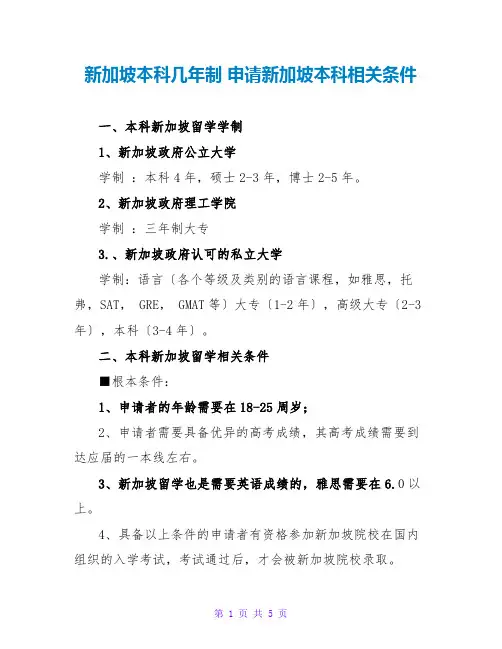 新加坡本科几年制 申请新加坡本科相关条件

一、本科新加坡留学学制

1、新加坡政府公立大学

学制 ：本科 4 年，硕士 2-3 年，博士 2-5 年。

2、新加坡政府理工学院

学制 ：三年制大专

3.、新加坡政府认可的私立大学

学制：语言〔各个等级及类别的语言课程，如雅思，托弗，SAT， GRE， GMAT 等〕大专〔1-2 年〕，高级大专〔2-3 年〕，本科〔3-4 年〕。

二、本科新加坡留学相关条件

■根本条件：

1、申请者的年龄需要在 18-25 周岁；

2、申请者需要具备优异的高考成绩，其高考成绩需要到达应届的一本线左右。

3、新加坡留学也是需要英语成绩的，雅思需要在 6.0 以上。

4、具备以上条件的申请者有资格参加新加坡院校在国内组织的入学考试，考试通过后，才会被新加坡院校录取。

第 1 页 共 5 页